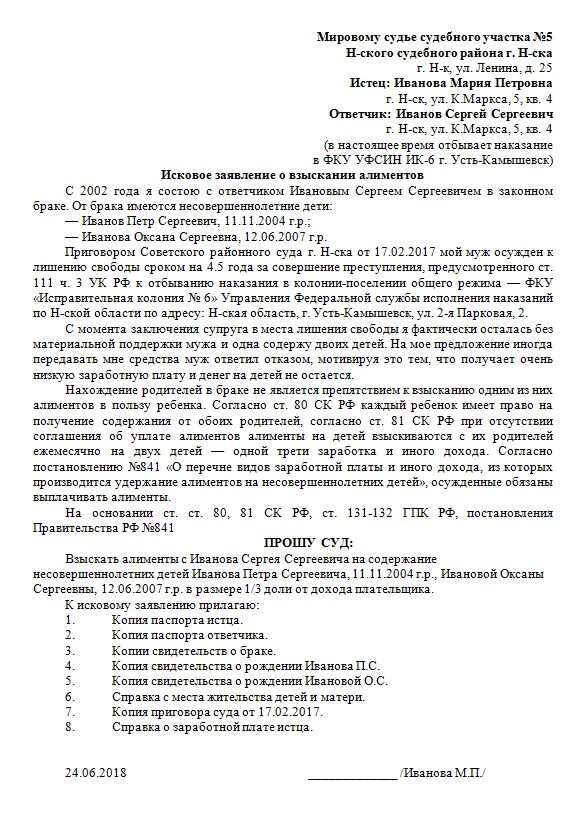 Мировому судье судебного участка №5
Н-ского судебного района г. Н-ска
г. Н-к, ул. Ленина, д. 25
Истец: Иванова Мария Петровна
г. Н-ск, ул. К.Маркса, 5, кв. 4
Ответчик: Иванов Сергей Сергеевич
г. Н-ск, ул. К.Маркса, 5, кв. 4
(в настоящее время отбывает наказание в ФКУ УФСИН ИК-6 г. Усть-Камышевск)

Исковое заявление о взыскании алиментов

С 2002 года я состою с ответчиком Ивановым Сергеем Сергеевичем в законном браке. От брака имеются несовершеннолетние дети:
— Иванов Петр Сергеевич, 11.11.2004 г.р.;
— Иванова Оксана Сергеевна, 12.06.2007 г.р.

Приговором Советского районного суда г. Н-ска от 17.02.2017 мой муж осужден к лишению свободы сроком на 4.5 года за совершение преступления, предусмотренного ст. 111 ч. 3 УК РФ к отбыванию наказания в колонии-поселении общего режима — ФКУ «Исправительная колония № 6» Управления Федеральной службы исполнения наказаний по Н-ской области по адресу: Н-ская область, г. Усть-Камышевск, ул. 2-я Парковая, 2.

С момента заключения супруга в места лишения свободы я фактически осталась без материальной поддержки мужа и одна содержу двоих детей. На мое предложение иногда передавать мне средства муж ответил отказом, мотивируя это тем, что получает очень низкую заработную плату и денег на детей не остается.

Нахождение родителей в браке не является препятствием к взысканию одним из них алиментов в пользу ребенка. Согласно ст. 80 СК РФ каждый ребенок имеет право на получение содержания от обоих родителей, согласно ст. 81 СК РФ при отсутствии соглашения об уплате алиментов алименты на детей взыскиваются с их родителей ежемесячно на двух детей — одной трети заработка и иного дохода. Согласно постановлению №841 «О перечне видов заработной платы и иного дохода, из которых производится удержание алиментов на несовершеннолетних детей», осужденные обязаны выплачивать алименты.

На основании ст. ст. 80, 81 СК РФ, ст. 131-132 ГПК РФ, постановления Правительства РФ №841

ПРОШУ СУД:

Взыскать алименты с Иванова Сергея Сергеевича на содержание несовершеннолетних детей Иванова Петра Сергеевича, 11.11.2004 г.р., Ивановой Оксаны Сергеевны, 12.06.2007 г.р. в размере 1/3 доли от дохода плательщика.

К исковому заявлению прилагаю:
1. Копия паспорта истца.
2. Копия паспорта ответчика.
3. Копии свидетельств о браке.
4. Копия свидетельства о рождении Иванова П.С.
5. Копия свидетельства о рождении Ивановой О.С.
6. Справка с места жительства детей и матери.
7. Копия приговора суда от 17.02.2017.
8. Справка о заработной плате истца.

24.06.2018 ______________ /Иванова М.П./